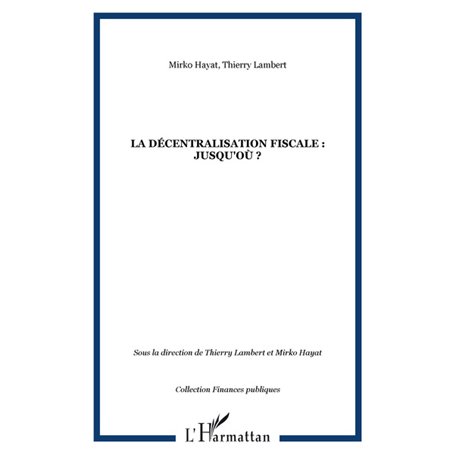 Mirko Hayat, Thierry Lambert

LA DÉCENTRALISATION FISCALE : JUSQU'OÙ ?

Sous la direction de Thierry Lambert et Mirko Hayat

Collection Finances publiques

L'Harmattan